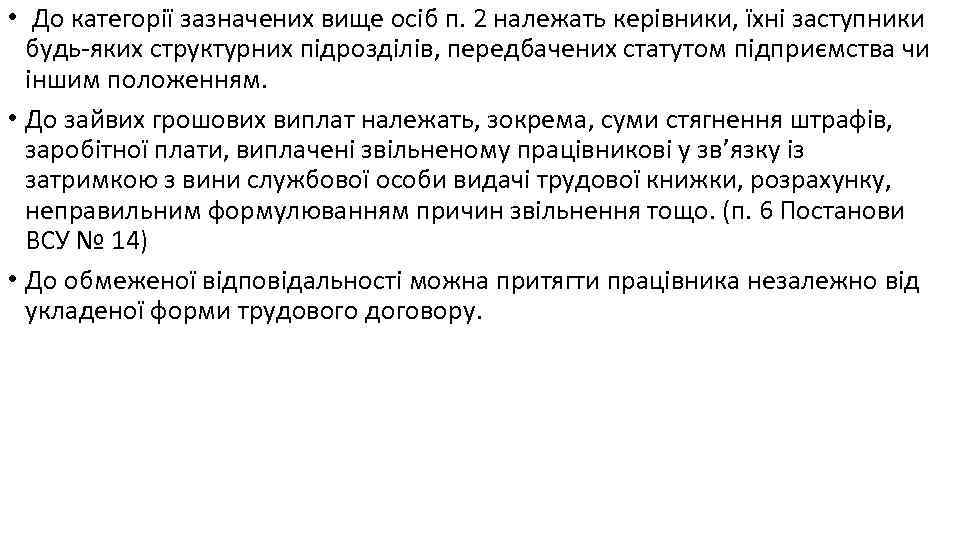 • До категорії зазначених вище осіб п. 2 належать керівники, їхні заступники будь-яких структурних підрозділів, передбачених статутом підприємства чи іншим положенням.

• До зайвих грошових виплат належать, зокрема, суми стягнення штрафів, заробітної плати, виплачені звільненому працівникові у зв’язку із затримкою з вини службової особи видачі трудової книжки, розрахунку, неправильним формулюванням причин звільнення тощо. (п. 6 Постанови ВСУ № 14)

• До обмеженої відповідальності можна притягти працівника незалежно від укладеної форми трудового договору.